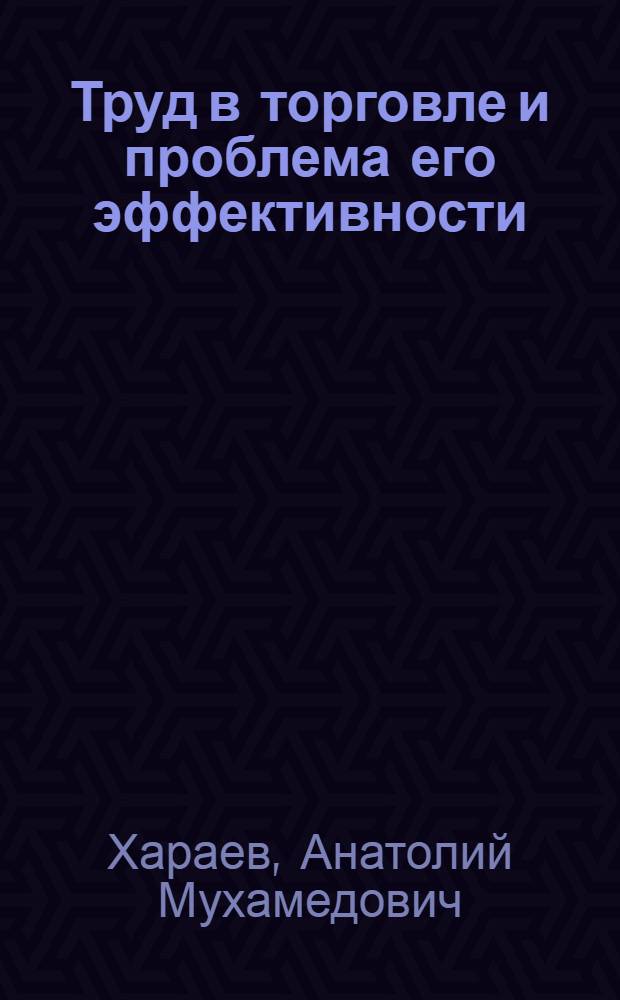 Труд в торговле и проблема его эффективности

Хараев, Анатолий Мухамедович